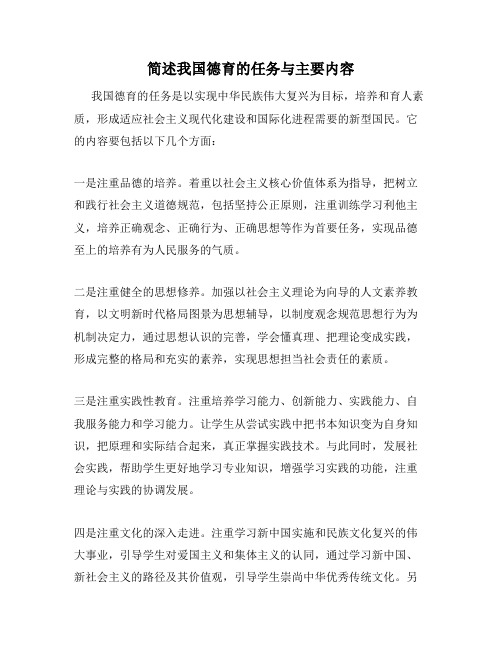 简述我国德育的任务与主要内容

我国德育的任务是以实现中华民族伟大复兴为目标，培养和育人素质，形成适应社会主义现代化建设和国际化进程需要的新型国民。它的内容要包括以下几个方面：

一是注重品德的培养。着重以社会主义核心价值体系为指导，把树立和践行社会主义道德规范，包括坚持公正原则，注重训练学习和他主义，培养正确观念、正确行为、正确思想等作为首要任务，实现品德至上的培养有为人民服务的气质。

二是注重健全的思想修养。加强以社会主义理论为向导的人文素养教育，以文明新时代格局图景为思想辅导，以制度观念规范思想行为为机制决定力，通过思想认识的完善，学会懂真理、把理论变成实践，形成完整的格局和充实的素养，实现思想担当社会责任的素质。

三是注重实践性教育。注重培养学习能力、创新能力、实践能力、自我服务能力和学习能力。让学生从尝试实践中把书本知识变为自身知识，把原理和实际结合起来，真正掌握实践技术。与此同时，发展社会实践，帮助学生更好地学习专业知识，增强学习实践的功能，注重理论与实践的协调发展。

四是注重文化的深入走进。注重学习新中国实施和民族文化复兴的伟大事业，引导学生对爱国主义和集体主义的认同，通过学习新中国、新社会主义的路径及其价值观，引导学生崇尚中华优秀传统文化。另